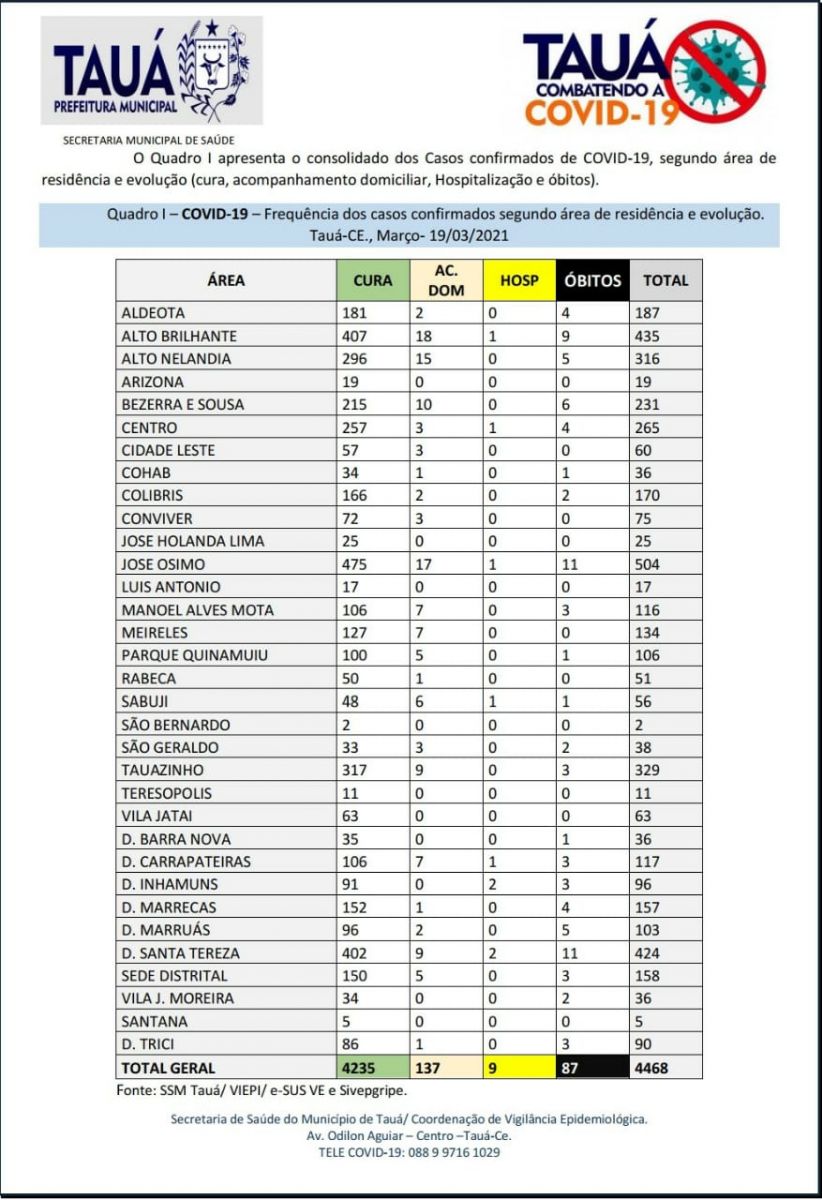 TAUÁ
PREFEITURA MUNICIPAL

TAUÁ
COMBATENDO A
COVID-19

SECRETARIA MUNICIPAL DE SAÚDE

O Quadro I apresenta o consolidado dos Casos confirmados de COVID-19, segundo área de residência e evolução (cura, acompanhamento domiciliar, Hospitalização e óbitos).

Quadro I – COVID-19 – Frequência dos casos confirmados segundo área de residência e evolução. Tauá-CE., Março- 19/03/2021

| ÁREA | CURA | AC. DOM | HOSP | ÓBITOS | TOTAL |
|---|---|---|---|---|---|
| ALDEOTA | 181 | 2 | 0 | 4 | 187 |
| ALTO BRILHANTE | 407 | 18 | 1 | 9 | 435 |
| ALTO NELANDIA | 296 | 15 | 0 | 5 | 316 |
| ARIZONA | 19 | 0 | 0 | 0 | 19 |
| BEZERRA E SOUSA | 215 | 10 | 0 | 6 | 231 |
| CENTRO | 257 | 3 | 1 | 4 | 265 |
| CIDADE LESTE | 57 | 3 | 0 | 0 | 60 |
| COHAB | 34 | 1 | 0 | 1 | 36 |
| COLIBRIS | 166 | 2 | 0 | 2 | 170 |
| CONVIVER | 72 | 3 | 0 | 0 | 75 |
| JOSE HOLANDA LIMA | 25 | 0 | 0 | 0 | 25 |
| JOSE OSIMO | 475 | 17 | 1 | 11 | 504 |
| LUIS ANTONIO | 17 | 0 | 0 | 0 | 17 |
| MANOEL ALVES MOTA | 106 | 7 | 0 | 3 | 116 |
| MEIRELES | 127 | 7 | 0 | 0 | 134 |
| PARQUE QUINAMUIU | 100 | 5 | 0 | 1 | 106 |
| RABECA | 50 | 1 | 0 | 0 | 51 |
| SABUJI | 48 | 6 | 1 | 1 | 56 |
| SÃO BERNARDO | 2 | 0 | 0 | 0 | 2 |
| SÃO GERALDO | 33 | 3 | 0 | 2 | 38 |
| TAUAZINHO | 317 | 9 | 0 | 3 | 329 |
| TERESOPOLIS | 11 | 0 | 0 | 0 | 11 |
| VILA JATAI | 63 | 0 | 0 | 0 | 63 |
| D. BARRA NOVA | 35 | 0 | 0 | 1 | 36 |
| D. CARRAPATEIRAS | 106 | 7 | 1 | 3 | 117 |
| D. INHAMUNS | 91 | 0 | 2 | 3 | 96 |
| D. MARRECAS | 152 | 1 | 0 | 4 | 157 |
| D. MARRUÁS | 96 | 2 | 0 | 5 | 103 |
| D. SANTA TEREZA | 402 | 9 | 2 | 11 | 424 |
| SEDE DISTRITAL | 150 | 5 | 0 | 3 | 158 |
| VILA J. MOREIRA | 34 | 0 | 0 | 2 | 36 |
| SANTANA | 5 | 0 | 0 | 0 | 5 |
| D. TRICI | 86 | 1 | 0 | 3 | 90 |
| TOTAL GERAL | 4235 | 137 | 9 | 87 | 4468 |

Fonte: SSM Tauá/ VIEPI/ e-SUS VE e Sivepgripe.

Secretaria de Saúde do Município de Tauá/ Coordenação de Vigilância Epidemiológica.
Av. Odilon Aguiar – Centro –Tauá-Ce.
TELE COVID-19: 088 9 9716 1029